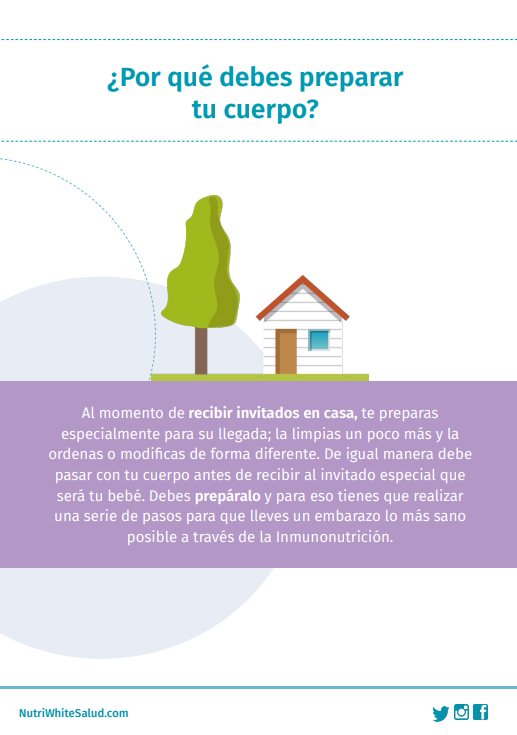 ¿Por qué debes preparar tu cuerpo?

Al momento de recibir invitados en casa, te preparas especialmente para su llegada; la limpias un poco más y la ordenas o modificas de forma diferente. De igual manera debe pasar con tu cuerpo antes de recibir al invitado especial que será tu bebé. Debes prepáralo y para eso tienes que realizar una serie de pasos para que lleves un embarazo lo más sano posible a través de la Inmunonutrición.

NutriWhiteSalud.com